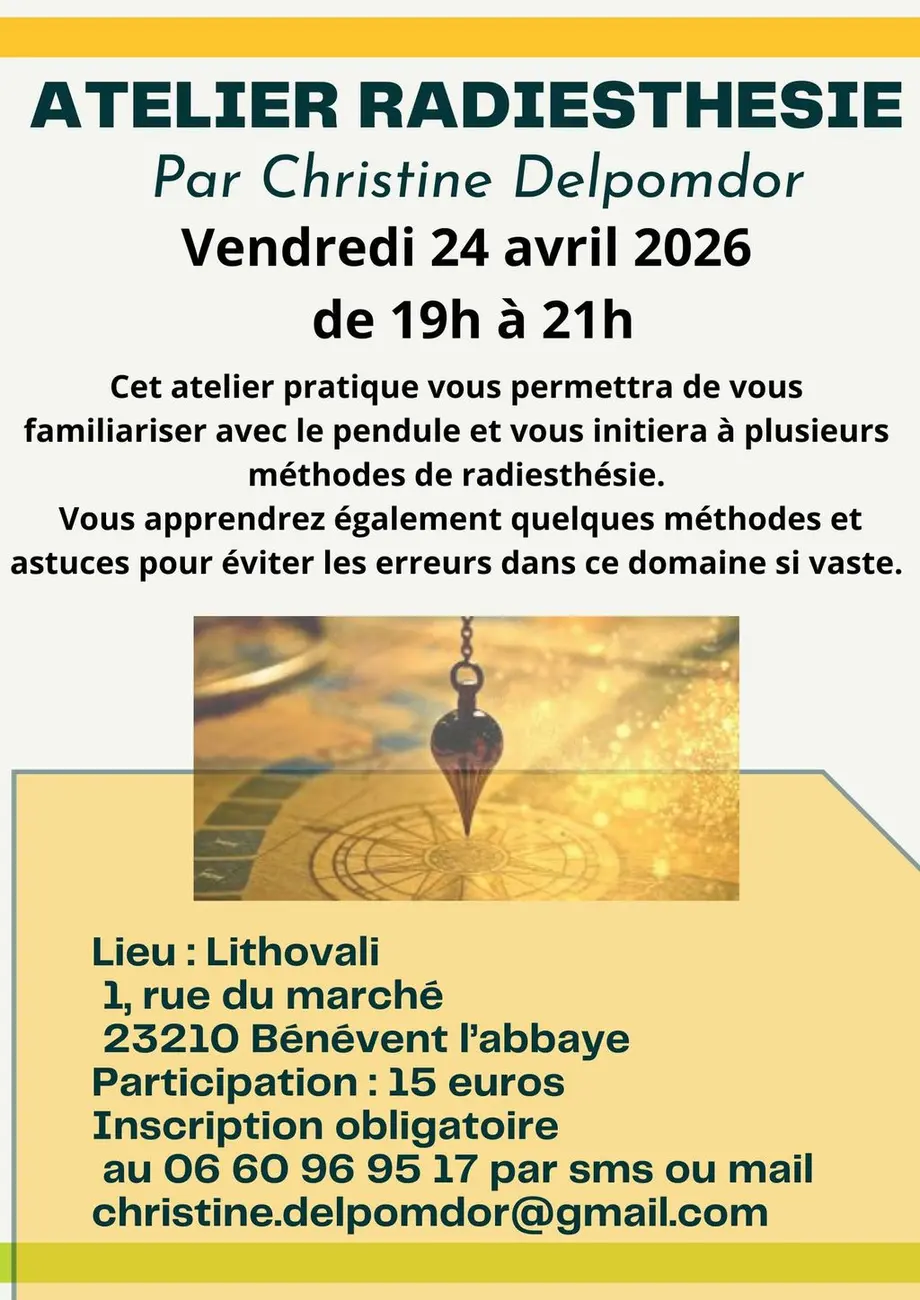 ATELIER RADIESTHESIE
Par Christine Delpomdor
Vendredi 24 avril 2026
de 19h à 21h

Cet atelier pratique vous permettra de vous familiariser avec le pendule et vous initiera à plusieurs méthodes de radiesthésie.
Vous apprendrez également quelques méthodes et astuces pour éviter les erreurs dans ce domaine si vaste.

Lieu : Lithovali
1, rue du marché
23210 Bénévent l'abbaye
Participation : 15 euros
Inscription obligatoire
au 06 60 96 95 17 par sms ou mail
christine.delpomdor@gmail.com